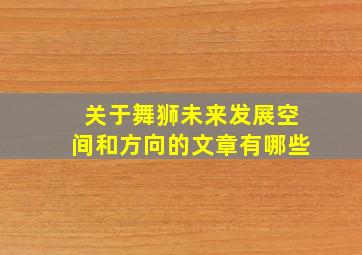 关于舞狮未来发展空间和方向的文章有哪些